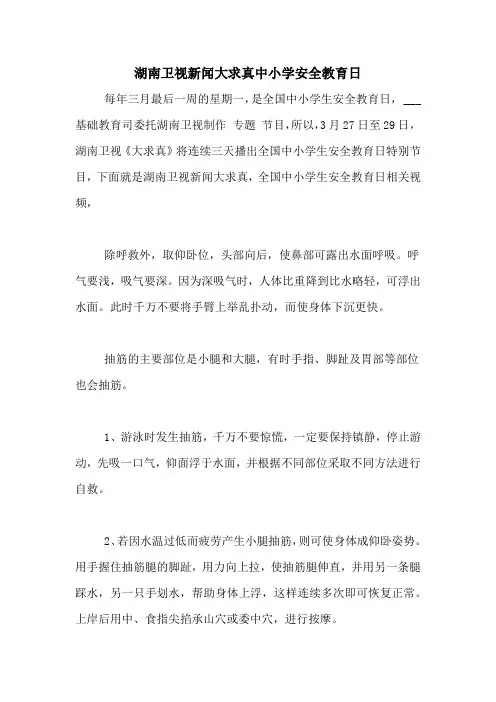 湖南卫视新闻大求真中小学安全教育日

每年三月最后一周的星期一，是全国中小学生安全教育日，___基础教育司委托湖南卫视制作 专题 节目，所以，3月27日至29日，湖南卫视《大求真》将连续三天播出全国中小学生安全教育日特别节目，下面就是湖南卫视新闻大求真，全国中小学生安全教育日相关视频，

除呼救外，取仰卧位，头部向后，使鼻部可露出水面呼吸。呼气要浅，吸气要深。因为深吸气时，人体比重降到比水略轻，可浮出水面。此时千万不要将手臂上举乱扑动，而使身体下沉更快。

抽筋的主要部位是小腿和大腿，有时手指、脚趾及胃部等部位也会抽筋。

1、游泳时发生抽筋，千万不要惊慌，一定要保持镇静，停止游动，先吸一口气，仰面浮于水面，并根据不同部位采取不同方法进行自救。

2、若因水温过低而疲劳产生小腿抽筋，则可使身体成仰卧姿势。用手握住抽筋腿的脚趾，用力向上拉，使抽筋腿伸直，并用另一条腿踩水，另一只手划水，帮助身体上浮，这样连续多次即可恢复正常。上岸后用中、食指尖掐承山穴或委中穴，进行按摩。